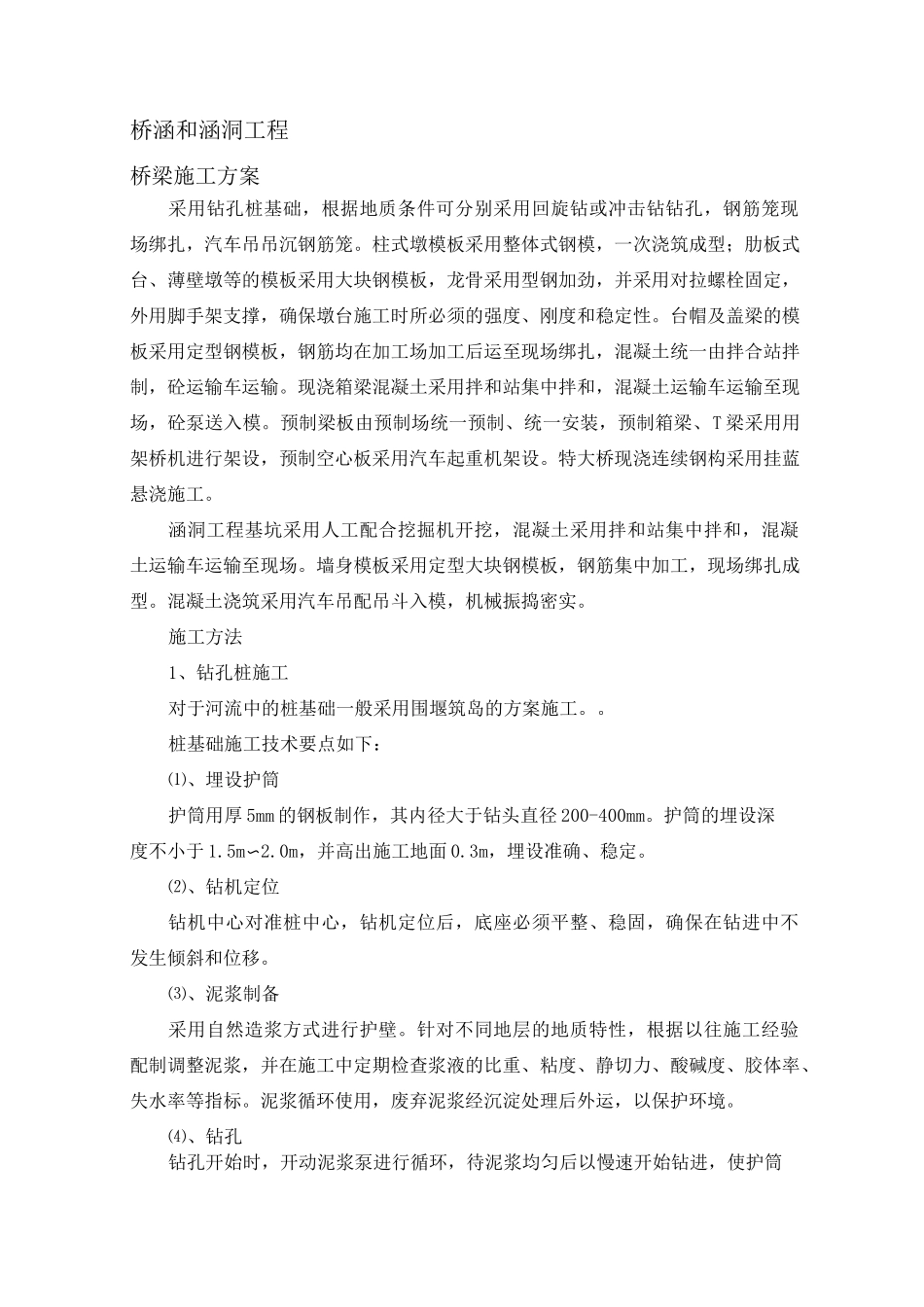 桥涵和涵洞工程

桥梁施工方案

采用钻孔桩基础，根据地质条件可分别采用回旋钻或冲击钻钻孔，钢筋笼现场绑扎，汽车吊吊沉钢筋笼。柱式墩模板采用整体式钢模，一次浇筑成型；肋板式台、薄壁墩等的模板采用大块钢模板，龙骨采用型钢加劲，并采用对拉螺栓固定，外用脚手架支撑，确保墩台施工时所必须的强度、刚度和稳定性。台帽及盖梁的模板采用定型钢模板，钢筋均在加工场加工后运至现场绑扎，混凝土统一由拌合站拌制，砼运输车运输。现浇箱梁混凝土采用拌和站集中拌和，混凝土运输车运输至现场，砼泵送入模。预制梁板由预制场统一预制、统一安装，预制箱梁、T梁采用用架桥机进行架设，预制空心板采用汽车起重机架设。特大桥现浇连续钢构采用挂蓝悬浇施工。

涵洞工程基坑采用人工配合挖掘机开挖，混凝土采用拌和站集中拌和，混凝土运输车运输至现场。墙身模板采用定型大块钢模板，钢筋集中加工，现场绑扎成型。混凝土浇筑采用汽车吊配吊斗入模，机械振捣密实。

施工方法

1、钻孔桩施工

对于河流中的桩基础一般采用围堰筑岛的方案施工。。

桩基础施工技术要点如下：

⑴、埋设护筒

护筒用厚5mm的钢板制作，其内径大于钻头直径200-400mm。护筒的埋设深度不小于1.5m∽2.0m，并高出施工地面0.3m，埋设准确、稳定。

⑵、钻机定位

钻机中心对准桩中心，钻机定位后，底座必须平整、稳固，确保在钻进中不发生倾斜和位移。

⑶、泥浆制备

采用自然造浆方式进行护壁。针对不同地层的地质特性，根据以往施工经验配制调整泥浆，并在施工中定期检查浆液的比重、粘度、静切力、酸碱度、胶体率、失水率等指标。泥浆循环使用，废弃泥浆经沉淀处理后外运，以保护环境。

⑷、钻孔

钻孔开始时，开动泥浆泵进行循环，待泥浆均匀后以慢速开始钻进，使护筒